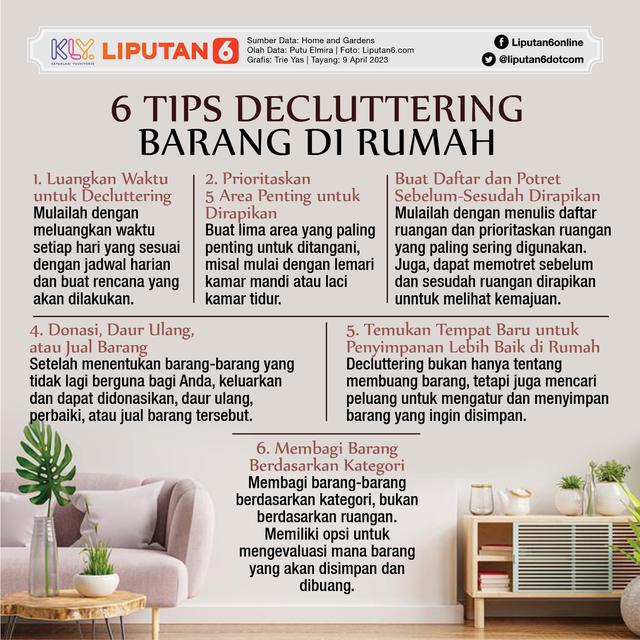 KLY. KAPANLAGI YOUNIVERSE LIPUTAN 6

Sumber Data: Home and Gardens
Olah Data: Putu Elmira | Foto: Liputan6.com
Grafis: Trie Yas | Tayang: 9 April 2023

Liputan6online
@liputan6dotcom

6 TIPS DECLUTTERING BARANG DI RUMAH

1. Luangkan Waktu untuk Decluttering
Mulailah dengan meluangkan waktu setiap hari yang sesuai dengan jadwal harian dan buat rencana yang akan dilakukan.

2. Prioritaskan 5 Area Penting untuk Dirapikan
Buat lima area yang paling penting untuk ditangani, misal mulai dengan lemari kamar mandi atau laci kamar tidur.

Buat Daftar dan Potret Sebelum-Sesudah Dirapikan
Mulailah dengan menulis daftar ruangan dan prioritaskan ruangan yang paling sering digunakan. Juga, dapat memotret sebelum dan sesudah ruangan dirapikan unntuk melihat kemajuan.

4. Donasi, Daur Ulang, atau Jual Barang
Setelah menentukan barang-barang yang tidak lagi berguna bagi Anda, keluarkan dan dapat didonasikan, daur ulang, perbaiki, atau jual barang tersebut.

5. Temukan Tempat Baru untuk Penyimpanan Lebih Baik di Rumah
Decluttering bukan hanya tentang membuang barang, tetapi juga mencari peluang untuk mengatur dan menyimpan barang yang ingin disimpan.

6. Membagi Barang Berdasarkan Kategori
Membagi barang-barang berdasarkan kategori, bukan berdasarkan ruangan. Memiliki opsi untuk mengevaluasi mana barang yang akan disimpan dan dibuang.